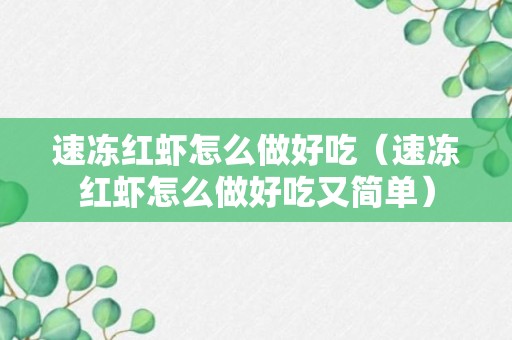 速冻红虾怎么做好吃（速冻红虾怎么做好吃又简单）